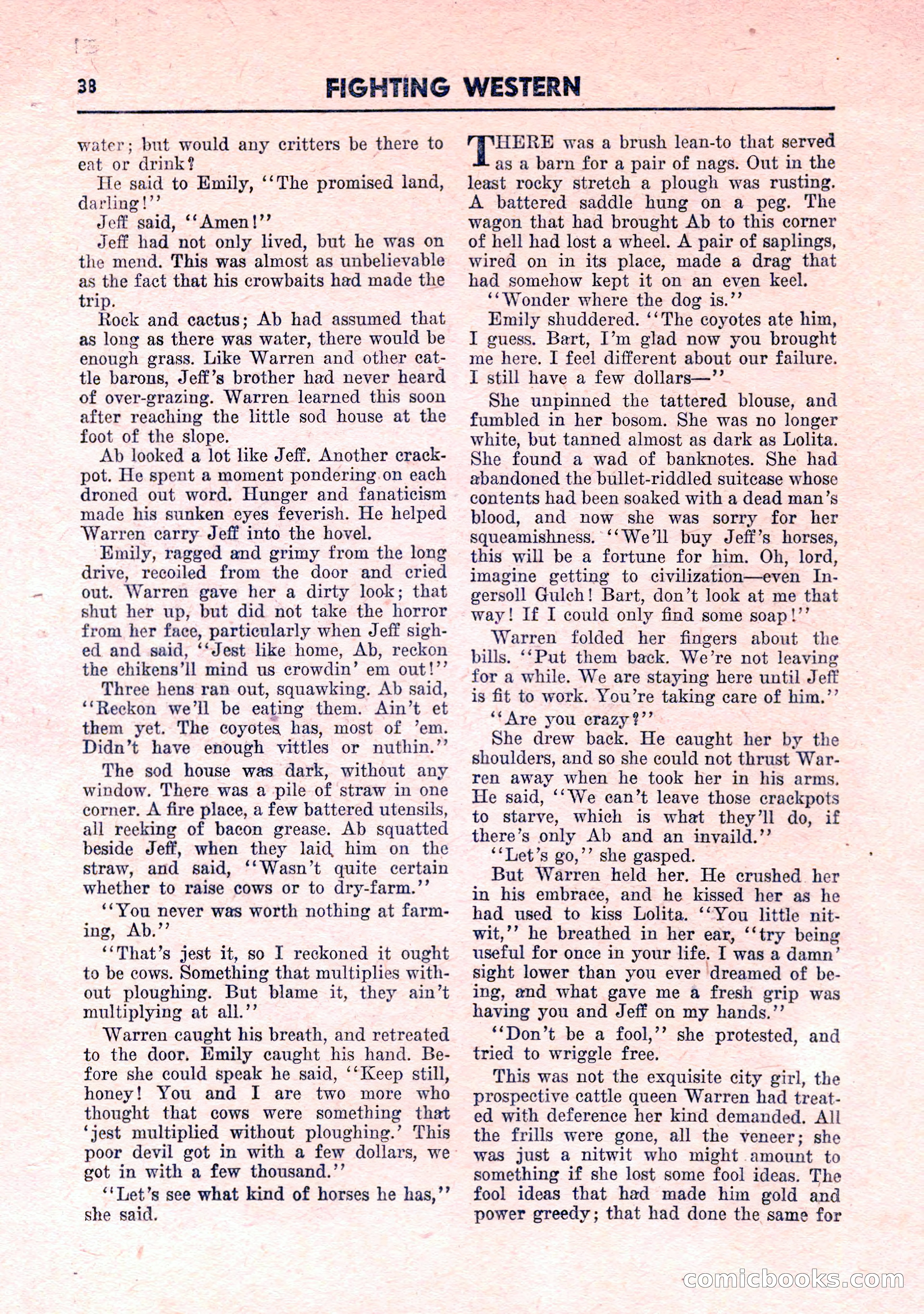 38 FIGHTING WESTERN

water; but would any critters be there to eat or drink?

He said to Emily, "The promised land, darling!"

Jeff said, "Amen!"

Jeff had not only lived, but he was on the mend. This was almost as unbelievable as the fact that his crowbaits had made the trip.

Rock and cactus; Ab had assumed that as long as there was water, there would be enough grass. Like Warren and other cattle barons, Jeff's brother had never heard of over-grazing. Warren learned this soon after reaching the little sod house at the foot of the slope.

Ab looked a lot like Jeff. Another crackpot. He spent a moment pondering on each droned out word. Hunger and fanaticism made his sunken eyes feverish. He helped Warren carry Jeff into the hovel.

Emily, ragged and grimy from the long drive, recoiled from the door and cried out. Warren gave her a dirty look; that shut her up, but did not take the horror from her face, particularly when Jeff sighed and said, "Jest like home, Ab, reckon the chikens'll mind us crowdin' em out!"

Three hens ran out, squawking. Ab said, "Reckon we'll be eating them. Ain't et them yet. The coyotes has, most of 'em. Didn't have enough vittles or nuthin."

The sod house was dark, without any window. There was a pile of straw in one corner. A fire place, a few battered utensils, all reeking of bacon grease. Ab squatted beside Jeff, when they laid him on the straw, and said, "Wasn't quite certain whether to raise cows or to dry-farm."

"You never was worth nothing at farming, Ab."

"That's jest it, so I reckoned it ought to be cows. Something that multiplies without ploughing. But blame it, they ain't multiplying at all."

Warren caught his breath, and retreated to the door. Emily caught his hand. Before she could speak he said, "Keep still, honey! You and I are two more who thought that cows were something that 'jest multiplied without ploughing.' This poor devil got in with a few dollars, we got in with a few thousand."

"Let's see what kind of horses he has," she said.

THERE was a brush lean-to that served as a barn for a pair of nags. Out in the least rocky stretch a plough was rusting. A battered saddle hung on a peg. The wagon that had brought Ab to this corner of hell had lost a wheel. A pair of saplings, wired on in its place, made a drag that had somehow kept it on an even keel.

"Wonder where the dog is."

Emily shuddered. "The coyotes ate him, I guess. Bart, I'm glad now you brought me here. I feel different about our failure. I still have a few dollars—"

She unpinned the tattered blouse, and fumbled in her bosom. She was no longer white, but tanned almost as dark as Lolita. She found a wad of banknotes. She had abandoned the bullet-riddled suitcase whose contents had been soaked with a dead man's blood, and now she was sorry for her squeamishness. "We'll buy Jeff's horses, this will be a fortune for him. Oh, lord, imagine getting to civilization—even Ingersoll Gulch! Bart, don't look at me that way! If I could only find some soap!"

Warren folded her fingers about the bills. "Put them back. We're not leaving for a while. We are staying here until Jeff is fit to work. You're taking care of him."

"Are you crazy?"

She drew back. He caught her by the shoulders, and so she could not thrust Warren away when he took her in his arms. He said, "We can't leave those crackpots to starve, which is what they'll do, if there's only Ab and an invaild."

"Let's go," she gasped.

But Warren held her. He crushed her in his embrace, and he kissed her as he had used to kiss Lolita. "You little nitwit," he breathed in her ear, "try being useful for once in your life. I was a damn' sight lower than you ever dreamed of being, and what gave me a fresh grip was having you and Jeff on my hands."

"Don't be a fool," she protested, and tried to wriggle free.

This was not the exquisite city girl, the prospective cattle queen Warren had treated with deference her kind demanded. All the frills were gone, all the veneer; she was just a nitwit who might amount to something if she lost some fool ideas. The fool ideas that had made him gold and power greedy; that had done the same for

comicbooks.com